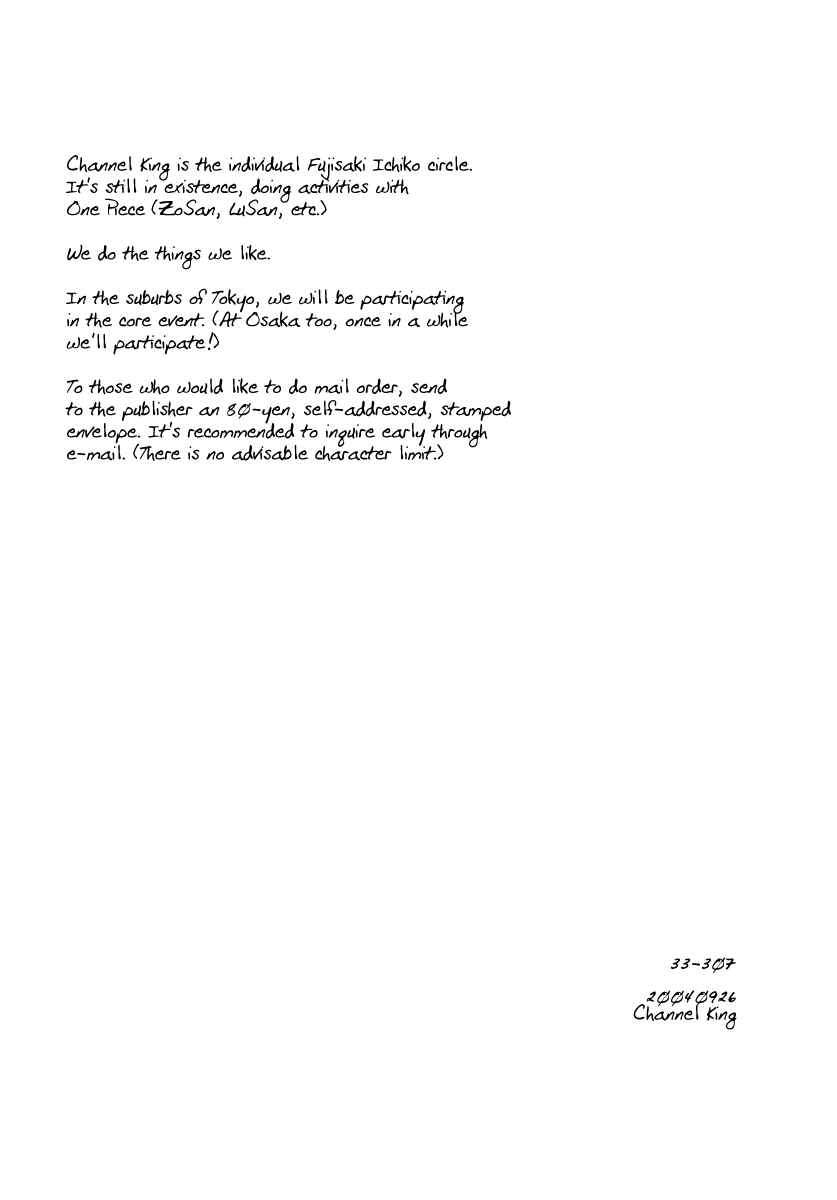 Channel King is the individual Fujisaki Ichiko circle. It's still in existence, doing activities with One Piece (ZoSan, LuSan, etc.)

We do the things we like.

In the suburbs of Tokyo, we will be participating in the core event. (At Osaka too, once in a while we'll participate!)

To those who would like to do mail order, send to the publisher an 80-yen, self-addressed, stamped envelope. It's recommended to inquire early through e-mail. (There is no advisable character limit.)

33-307

20040926
Channel King